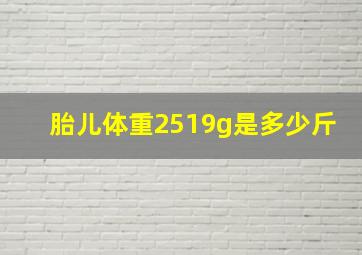 胎儿体重2519g是多少斤